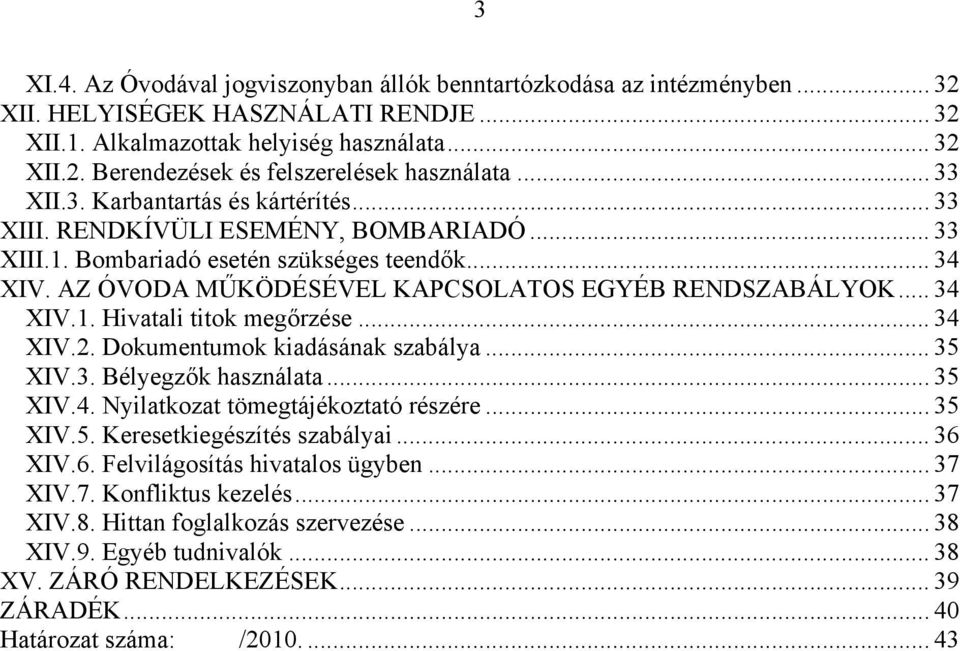 3

XI.4. Az Óvodával jogviszonyban állók benntartózkodása az intézményben ........ 32
XII. HELYISÉGEK HASZNÁLATI RENDJE ........ 32
XII.1. Alkalmazottak helyiség használata ........ 32
XII.2. Berendezések és felszerelések használata ........ 33
XII.3. Karbantartás és kártérítés ........ 33
XIII. RENDKÍVÜLI ESEMÉNY, BOMBARIADÓ ........ 33
XIII.1. Bombariadó esetén szükséges teendők ........ 34
XIV. AZ ÓVODA MŰKÖDÉSÉVEL KAPCSOLATOS EGYÉB RENDSZABÁLYOK ........ 34
XIV.1. Hivatali titok megőrzése ........ 34
XIV.2. Dokumentumok kiadásának szabálya ........ 35
XIV.3. Bélyegzők használata ........ 35
XIV.4. Nyilatkozat tömegtájékoztató részére ........ 35
XIV.5. Keresetkiegészítés szabályai ........ 36
XIV.6. Felvilágosítás hivatalos ügyben ........ 37
XIV.7. Konfliktus kezelés ........ 37
XIV.8. Hittan foglalkozás szervezése ........ 38
XIV.9. Egyéb tudnivalók ........ 38
XV. ZÁRÓ RENDELKEZÉSEK ........ 39
ZÁRADÉK ........ 40
Határozat száma: /2010. ........ 43